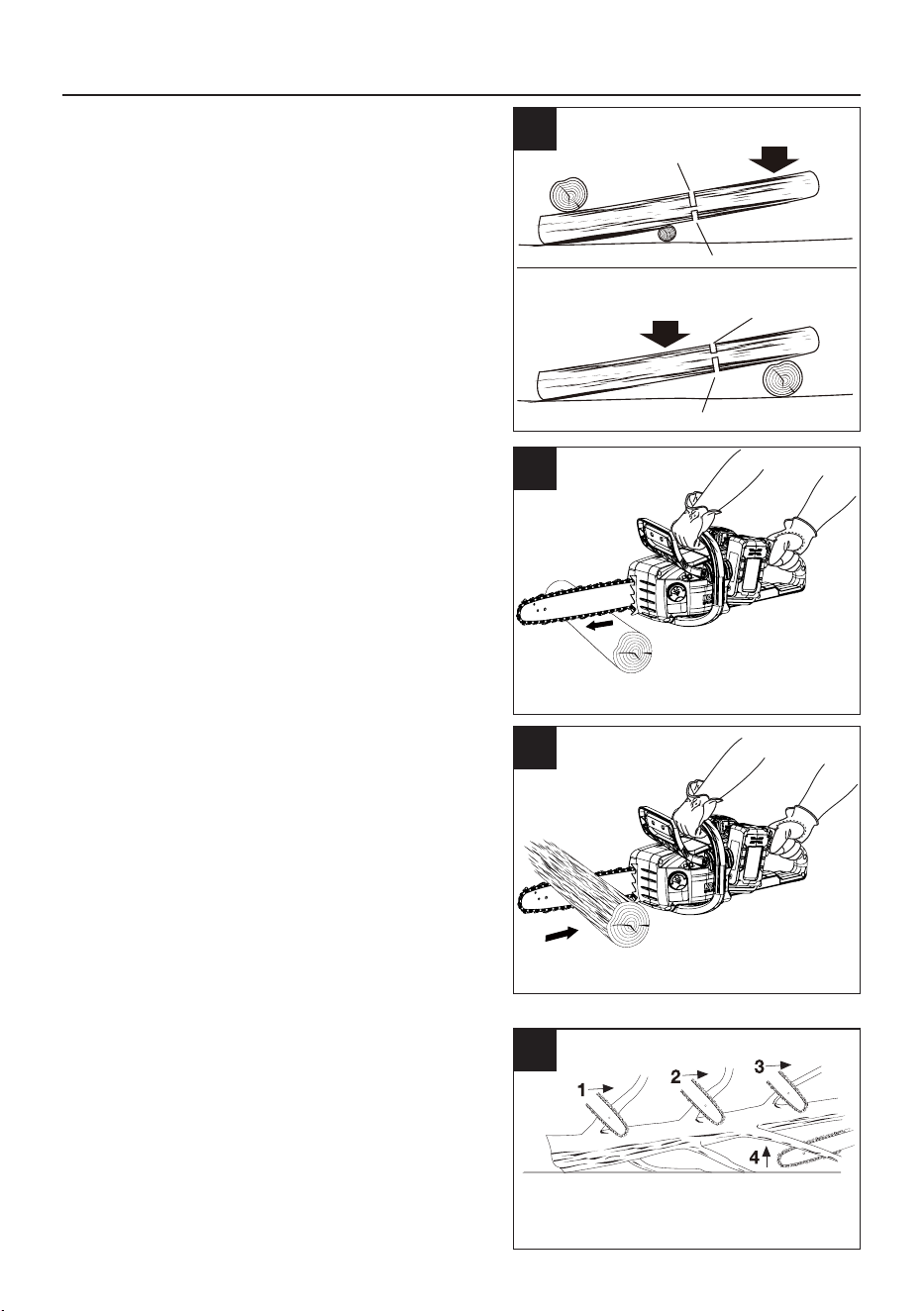 1
2
3
4